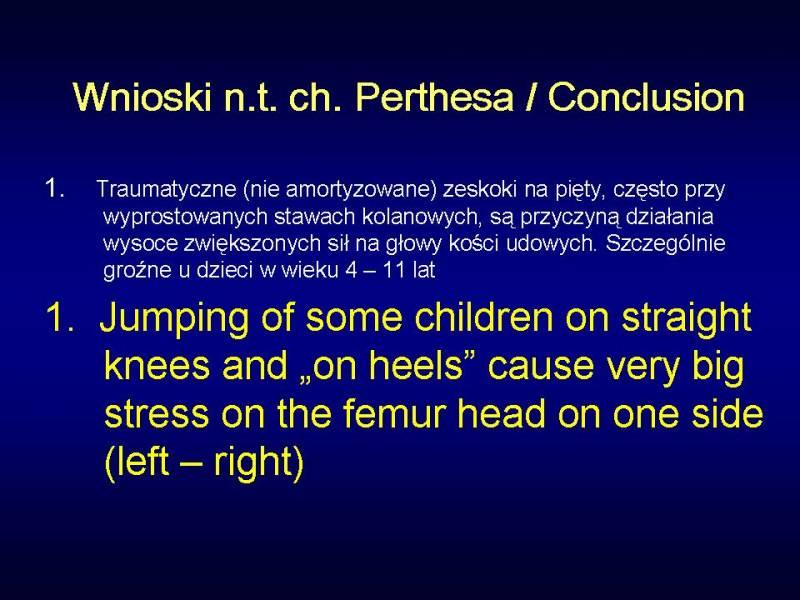 Wnioski n.t. ch. Perthesa / Conclusion

1. Traumatyczne (nie amortyzowane) zeskoki na pięty, często przy wyprostowanych stawach kolanowych, są przyczyną działania wysoce zwiększonych sił na głowy kości udowych. Szczególnie groźne u dzieci w wieku 4 – 11 lat

1. Jumping of some children on straight knees and „on heels" cause very big stress on the femur head on one side (left – right)